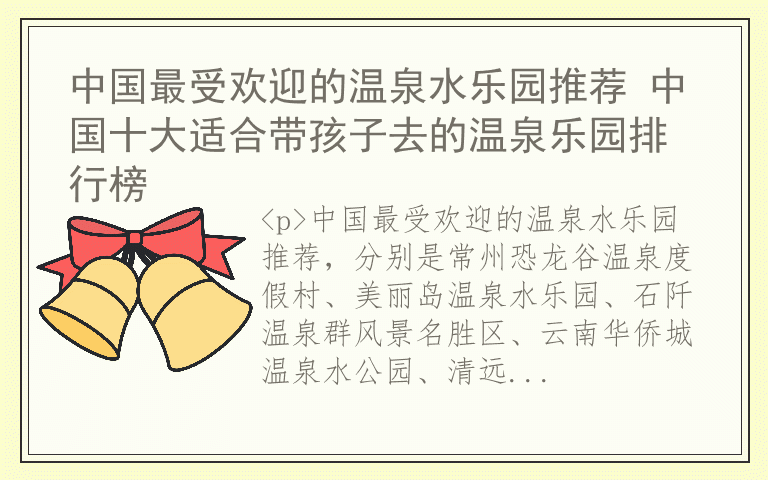 中国最受欢迎的温泉水乐园推荐 中国十大适合带孩子去的温泉乐园排行榜

<p>中国最受欢迎的温泉水乐园推荐，分别是常州恐龙谷温泉度假村、美丽岛温泉水乐园、石阡温泉群风景名胜区、云南华侨城温泉水公园、清远...